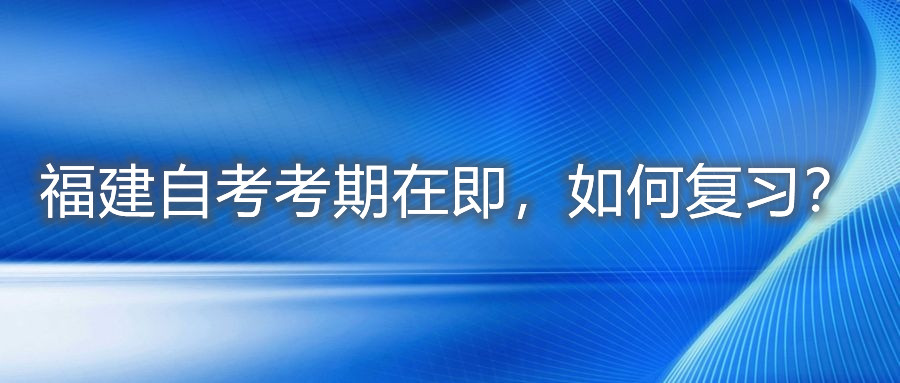 福建自考考期在即，如何复习？